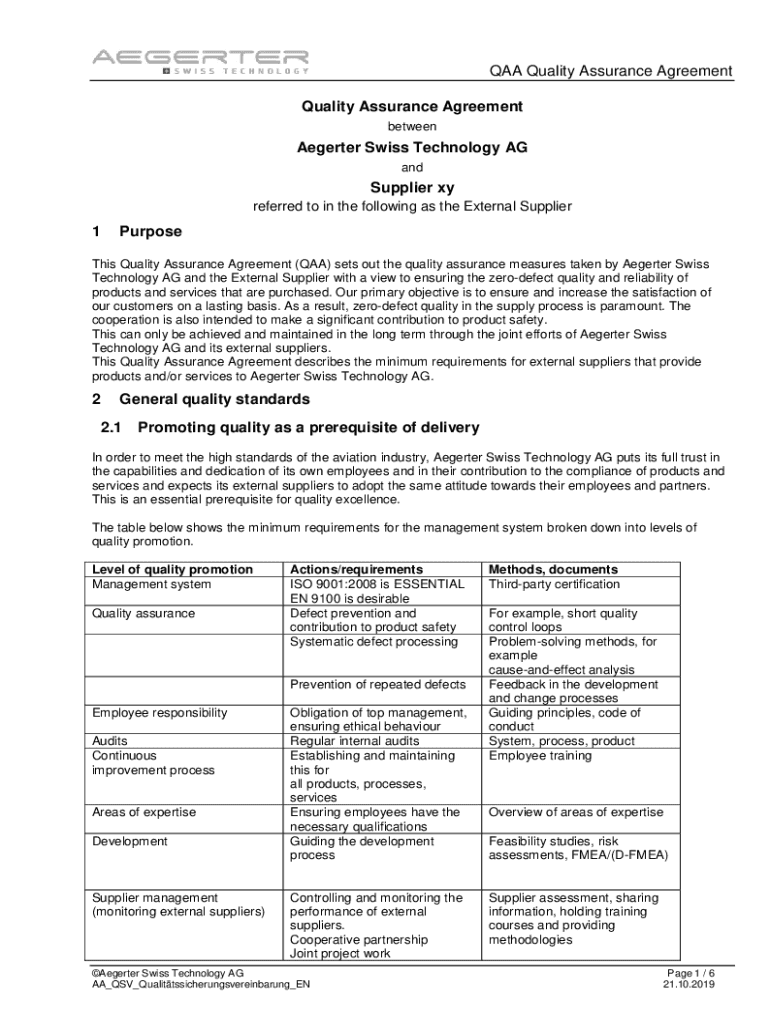 AEGERTER
SWISS TECHNOLOGY

QAA Quality Assurance Agreement

Quality Assurance Agreement
between
Aegerter Swiss Technology AG
and
Supplier xy
referred to in the following as the External Supplier

1 Purpose

This Quality Assurance Agreement (QAA) sets out the quality assurance measures taken by Aegerter Swiss Technology AG and the External Supplier with a view to ensuring the zero-defect quality and reliability of products and services that are purchased. Our primary objective is to ensure and increase the satisfaction of our customers on a lasting basis. As a result, zero-defect quality in the supply process is paramount. The cooperation is also intended to make a significant contribution to product safety.
This can only be achieved and maintained in the long term through the joint efforts of Aegerter Swiss Technology AG and its external suppliers.
This Quality Assurance Agreement describes the minimum requirements for external suppliers that provide products and/or services to Aegerter Swiss Technology AG.

2 General quality standards

2.1 Promoting quality as a prerequisite of delivery

In order to meet the high standards of the aviation industry, Aegerter Swiss Technology AG puts its full trust in the capabilities and dedication of its own employees and in their contribution to the compliance of products and services and expects its external suppliers to adopt the same attitude towards their employees and partners. This is an essential prerequisite for quality excellence.

The table below shows the minimum requirements for the management system broken down into levels of quality promotion.

| Level of quality promotion | Actions/requirements | Methods, documents |
|---|---|---|
| Management system | ISO 9001:2008 is ESSENTIAL EN 9100 is desirable | Third-party certification |
| Quality assurance | Defect prevention and contribution to product safety | For example, short quality control loops |
| | Systematic defect processing | Problem-solving methods, for example cause-and-effect analysis |
| | Prevention of repeated defects | Feedback in the development and change processes |
| Employee responsibility | Obligation of top management, ensuring ethical behaviour | Guiding principles, code of conduct |
| Audits | Regular internal audits | System, process, product |
| Continuous improvement process | Establishing and maintaining this for all products, processes, services | Employee training |
| Areas of expertise | Ensuring employees have the necessary qualifications | Overview of areas of expertise |
| Development | Guiding the development process | Feasibility studies, risk assessments, FMEA/(D-FMEA) |
| Supplier management (monitoring external suppliers) | Controlling and monitoring the performance of external suppliers. Cooperative partnership Joint project work | Supplier assessment, sharing information, holding training courses and providing methodologies |

©Aegerter Swiss Technology AG
AA_QSV_Qualitätssicherungsvereinbarung_EN
Page 1 / 6
21.10.2019